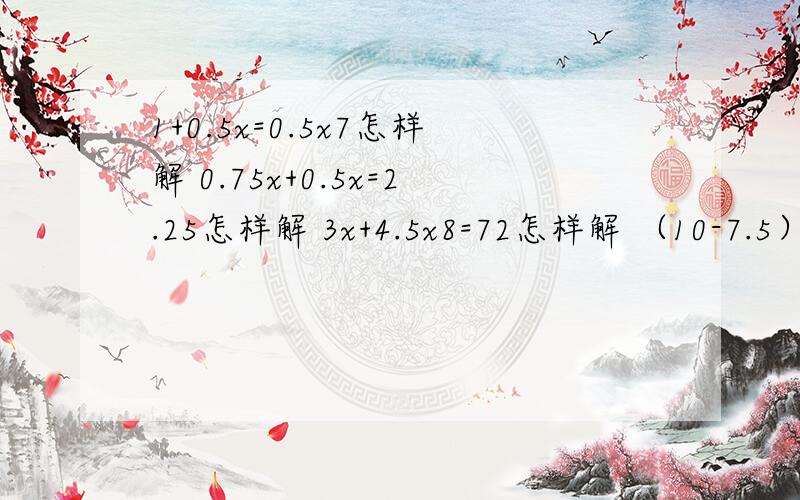 1+0.5x=0.5x7怎样解 0.75x+0.5x=2.25怎样解 3x+4.5x8=72怎样解 （10-7.5）